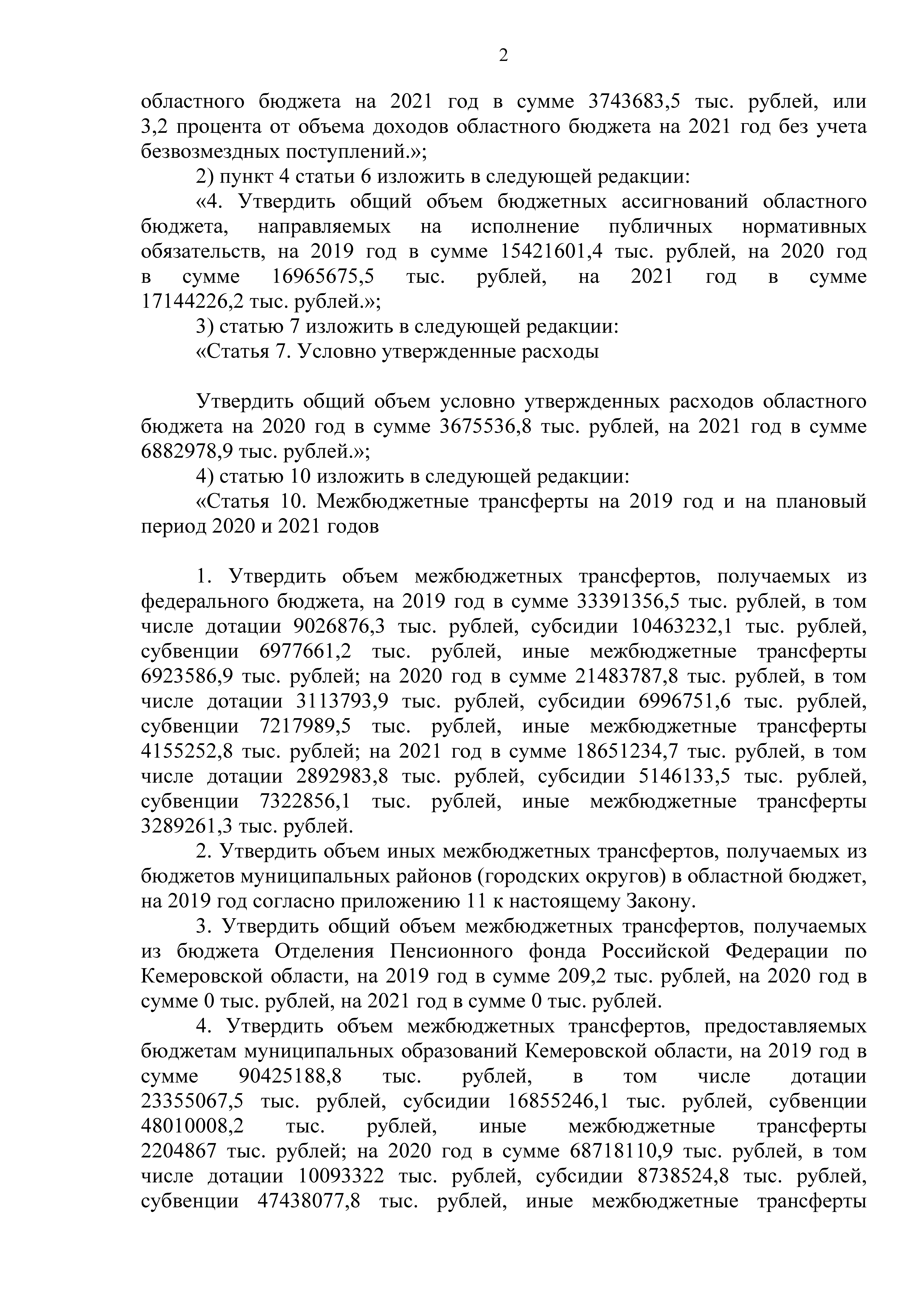 2

областного бюджета на 2021 год в сумме 3743683,5 тыс. рублей, или 3,2 процента от объема доходов областного бюджета на 2021 год без учета безвозмездных поступлений.»;

2) пункт 4 статьи 6 изложить в следующей редакции:

«4. Утвердить общий объем бюджетных ассигнований областного бюджета, направляемых на исполнение публичных нормативных обязательств, на 2019 год в сумме 15421601,4 тыс. рублей, на 2020 год в сумме 16965675,5 тыс. рублей, на 2021 год в сумме 17144226,2 тыс. рублей.»;

3) статью 7 изложить в следующей редакции:

«Статья 7. Условно утвержденные расходы

Утвердить общий объем условно утвержденных расходов областного бюджета на 2020 год в сумме 3675536,8 тыс. рублей, на 2021 год в сумме 6882978,9 тыс. рублей.»;

4) статью 10 изложить в следующей редакции:

«Статья 10. Межбюджетные трансферты на 2019 год и на плановый период 2020 и 2021 годов

1. Утвердить объем межбюджетных трансфертов, получаемых из федерального бюджета, на 2019 год в сумме 33391356,5 тыс. рублей, в том числе дотации 9026876,3 тыс. рублей, субсидии 10463232,1 тыс. рублей, субвенции 6977661,2 тыс. рублей, иные межбюджетные трансферты 6923586,9 тыс. рублей; на 2020 год в сумме 21483787,8 тыс. рублей, в том числе дотации 3113793,9 тыс. рублей, субсидии 6996751,6 тыс. рублей, субвенции 7217989,5 тыс. рублей, иные межбюджетные трансферты 4155252,8 тыс. рублей; на 2021 год в сумме 18651234,7 тыс. рублей, в том числе дотации 2892983,8 тыс. рублей, субсидии 5146133,5 тыс. рублей, субвенции 7322856,1 тыс. рублей, иные межбюджетные трансферты 3289261,3 тыс. рублей.

2. Утвердить объем иных межбюджетных трансфертов, получаемых из бюджетов муниципальных районов (городских округов) в областной бюджет, на 2019 год согласно приложению 11 к настоящему Закону.

3. Утвердить общий объем межбюджетных трансфертов, получаемых из бюджета Отделения Пенсионного фонда Российской Федерации по Кемеровской области, на 2019 год в сумме 209,2 тыс. рублей, на 2020 год в сумме 0 тыс. рублей, на 2021 год в сумме 0 тыс. рублей.

4. Утвердить объем межбюджетных трансфертов, предоставляемых бюджетам муниципальных образований Кемеровской области, на 2019 год в сумме 90425188,8 тыс. рублей, в том числе дотации 23355067,5 тыс. рублей, субсидии 16855246,1 тыс. рублей, субвенции 48010008,2 тыс. рублей, иные межбюджетные трансферты 2204867 тыс. рублей; на 2020 год в сумме 68718110,9 тыс. рублей, в том числе дотации 10093322 тыс. рублей, субсидии 8738524,8 тыс. рублей, субвенции 47438077,8 тыс. рублей, иные межбюджетные трансферты